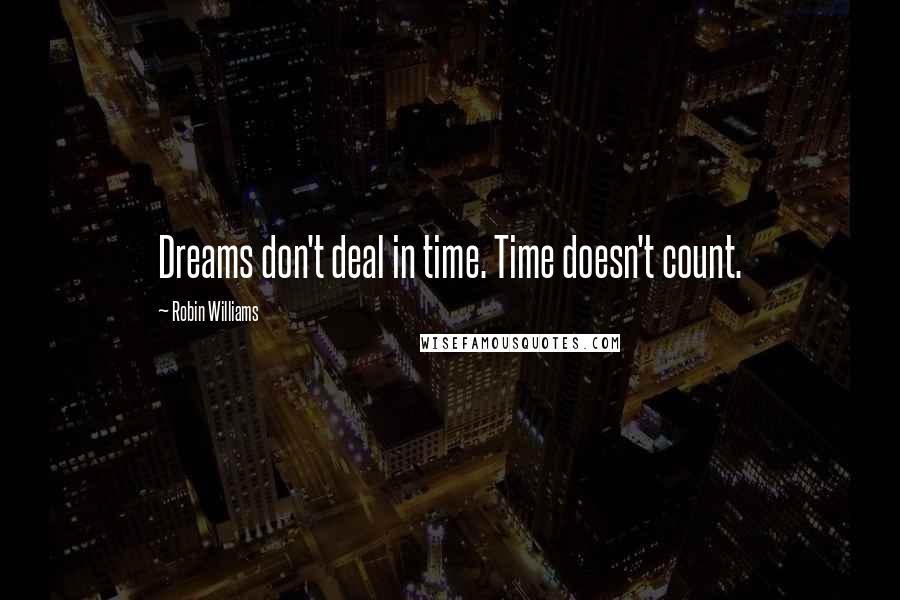 Dreams don't deal in time. Time doesn't count.

~ Robin Williams

WISEFAMOUSQUOTES.COM